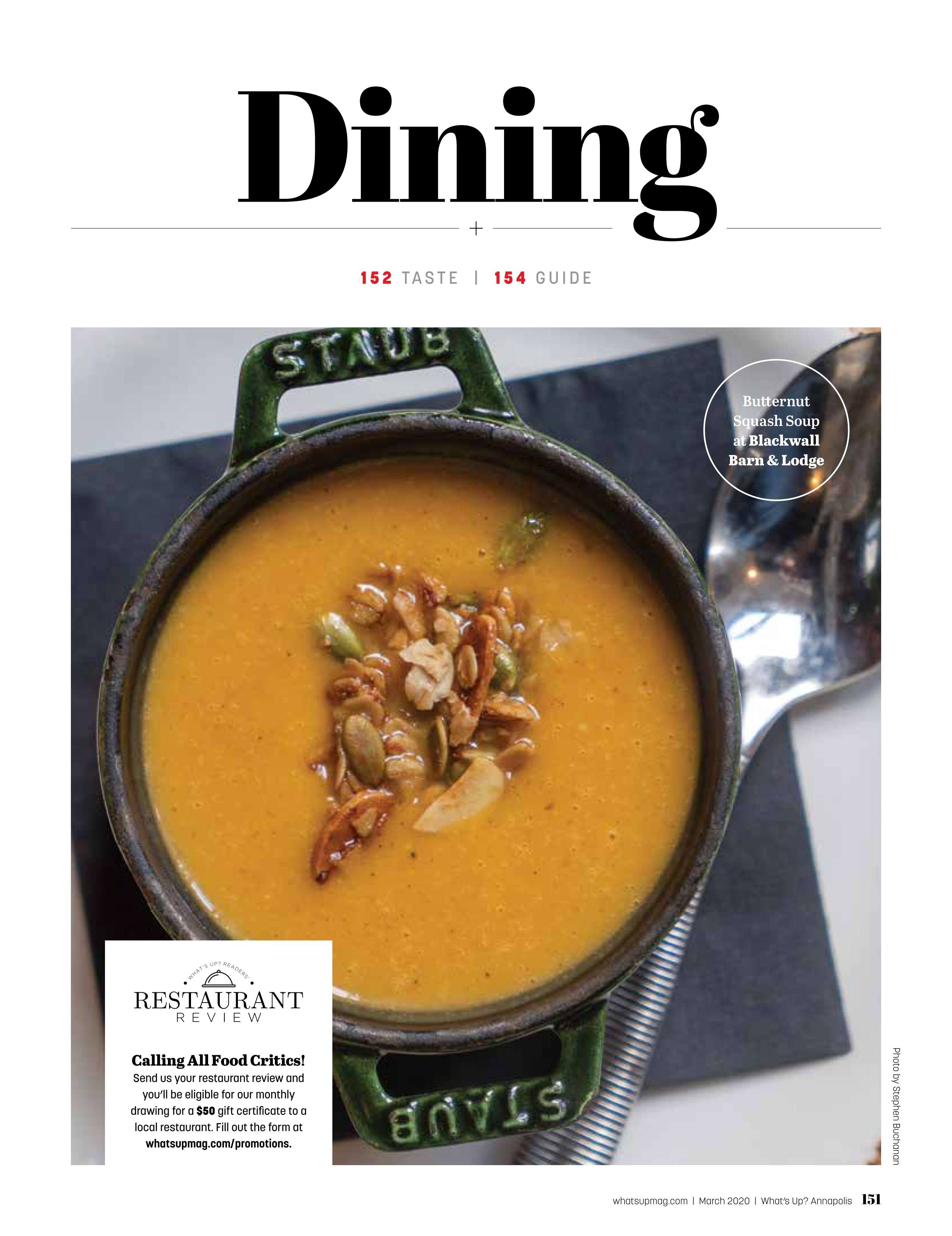 Dining

152 TASTE | 154 GUIDE

STAUB

Butternut Squash Soup at Blackwall Barn & Lodge

WHAT'S UP? READERS'
RESTAURANT
REVIEW

Calling All Food Critics!
Send us your restaurant review and you'll be eligible for our monthly drawing for a $50 gift certificate to a local restaurant. Fill out the form at whatsupmag.com/promotions.

STAUB

Photo by Stephen Buchanan

whatsupmag.com | March 2020 | What's Up? Annapolis 151